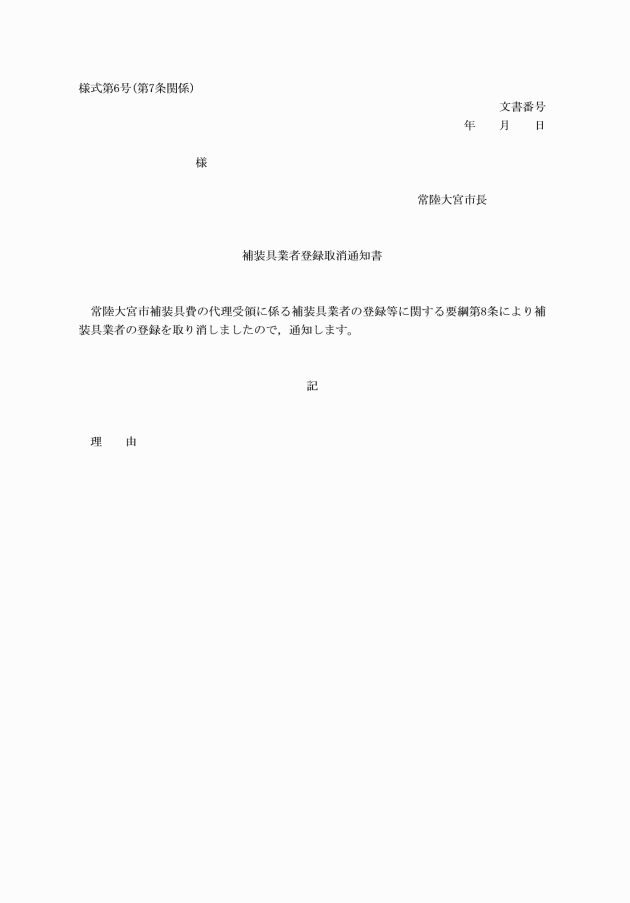 様式第6号(第7条関係)

文書番号

年　月　日

様

常陸大宮市長

補装具業者登録取消通知書

常陸大宮市補装具費の代理受領に係る補装具業者の登録等に関する要綱第8条により補装具業者の登録を取り消しましたので，通知します。

記

理　由